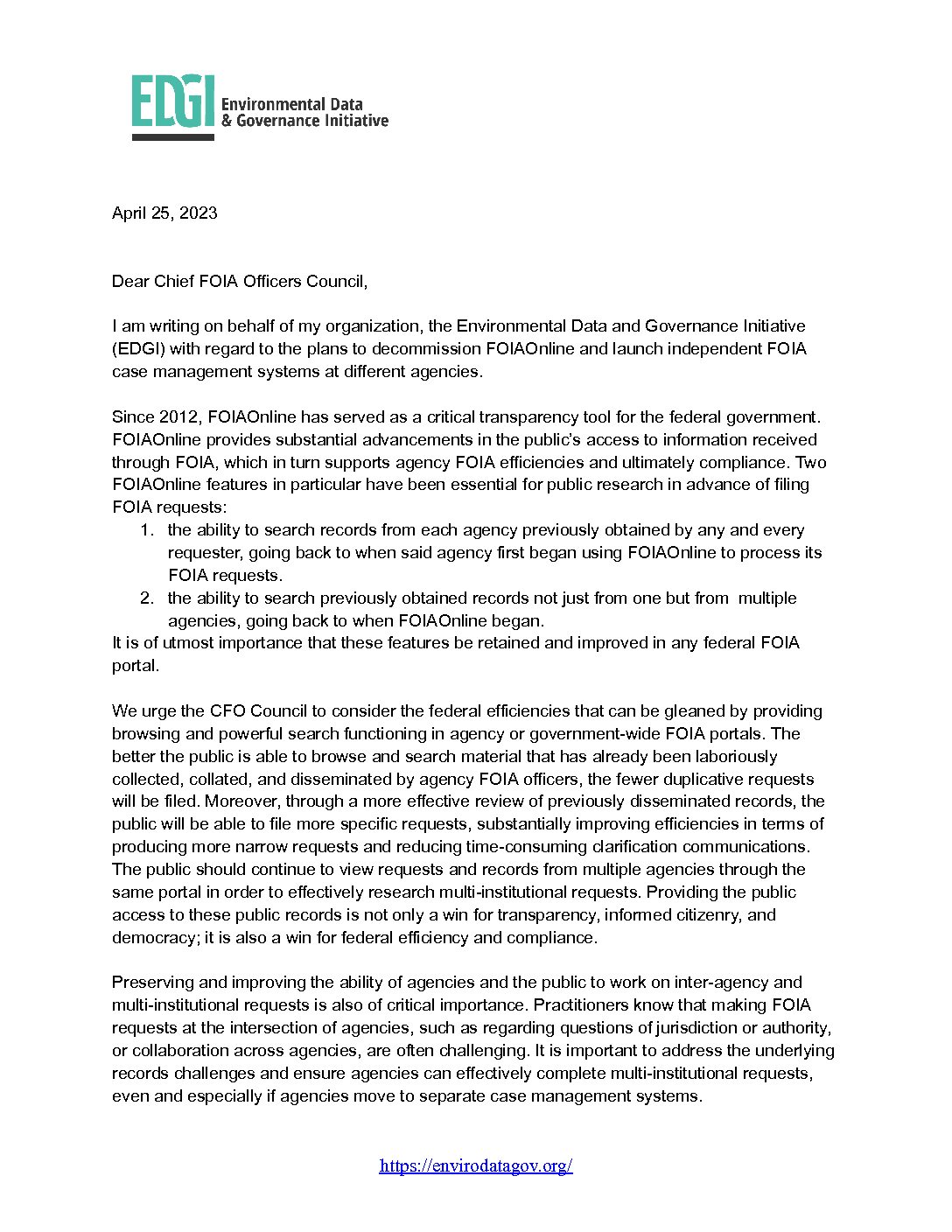 EDGI Environmental Data & Governance Initiative

April 25, 2023

Dear Chief FOIA Officers Council,

I am writing on behalf of my organization, the Environmental Data and Governance Initiative (EDGI) with regard to the plans to decommission FOIAOnline and launch independent FOIA case management systems at different agencies.

Since 2012, FOIAOnline has served as a critical transparency tool for the federal government. FOIAOnline provides substantial advancements in the public's access to information received through FOIA, which in turn supports agency FOIA efficiencies and ultimately compliance. Two FOIAOnline features in particular have been essential for public research in advance of filing FOIA requests:
1. the ability to search records from each agency previously obtained by any and every requester, going back to when said agency first began using FOIAOnline to process its FOIA requests.
2. the ability to search previously obtained records not just from one but from multiple agencies, going back to when FOIAOnline began.
It is of utmost importance that these features be retained and improved in any federal FOIA portal.

We urge the CFO Council to consider the federal efficiencies that can be gleaned by providing browsing and powerful search functioning in agency or government-wide FOIA portals. The better the public is able to browse and search material that has already been laboriously collected, collated, and disseminated by agency FOIA officers, the fewer duplicative requests will be filed. Moreover, through a more effective review of previously disseminated records, the public will be able to file more specific requests, substantially improving efficiencies in terms of producing more narrow requests and reducing time-consuming clarification communications. The public should continue to view requests and records from multiple agencies through the same portal in order to effectively research multi-institutional requests. Providing the public access to these public records is not only a win for transparency, informed citizenry, and democracy; it is also a win for federal efficiency and compliance.

Preserving and improving the ability of agencies and the public to work on inter-agency and multi-institutional requests is also of critical importance. Practitioners know that making FOIA requests at the intersection of agencies, such as regarding questions of jurisdiction or authority, or collaboration across agencies, are often challenging. It is important to address the underlying records challenges and ensure agencies can effectively complete multi-institutional requests, even and especially if agencies move to separate case management systems.

https://envirodatagov.org/